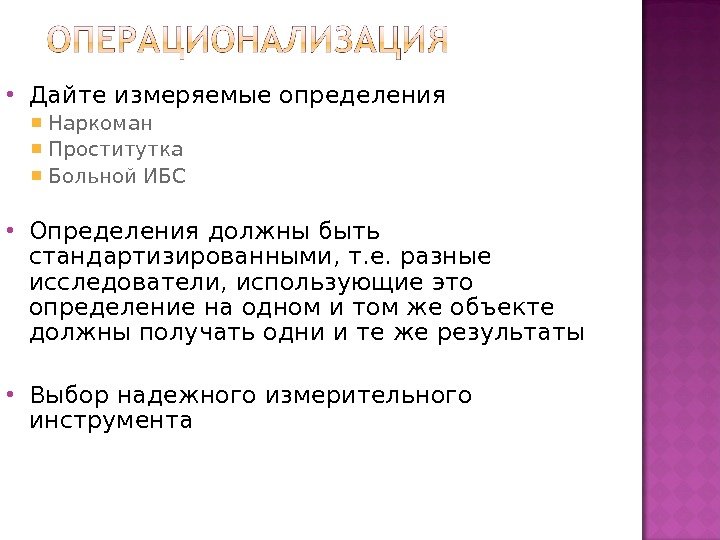 ОПЕРАЦИОНАЛИЗАЦИЯ

• Дайте измеряемые определения
• Наркоман
• Проститутка
• Больной ИБС

• Определения должны быть стандартизированными, т.е. разные исследователи, использующие это определение на одном и том же объекте должны получать одни и те же результаты

• Выбор надежного измерительного инструмента